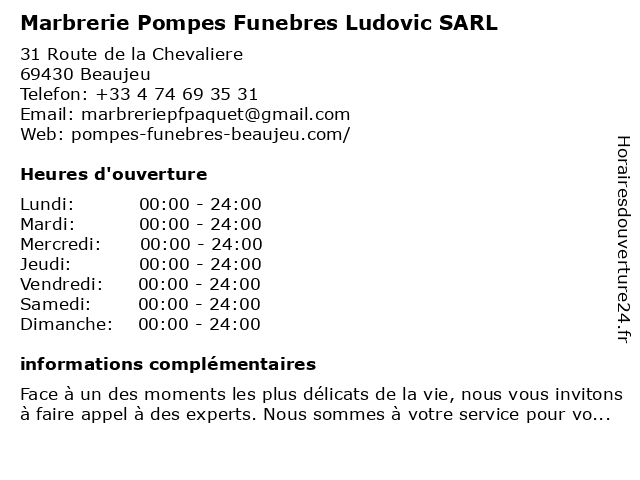 Marbrerie Pompes Funebres Ludovic SARL

31 Route de la Chevaliere
69430 Beaujeu
Telefon: +33 4 74 69 35 31
Email: marbreriepfpaquet@gmail.com
Web: pompes-funebres-beaujeu.com/

Heures d'ouverture

| Lundi: | 00:00 - 24:00 |
|---|---|
| Mardi: | 00:00 - 24:00 |
| Mercredi: | 00:00 - 24:00 |
| Jeudi: | 00:00 - 24:00 |
| Vendredi: | 00:00 - 24:00 |
| Samedi: | 00:00 - 24:00 |
| Dimanche: | 00:00 - 24:00 |

informations complémentaires

Face à un des moments les plus délicats de la vie, nous vous invitons à faire appel à des experts. Nous sommes à votre service pour vo...

Horairesdouverture24.fr